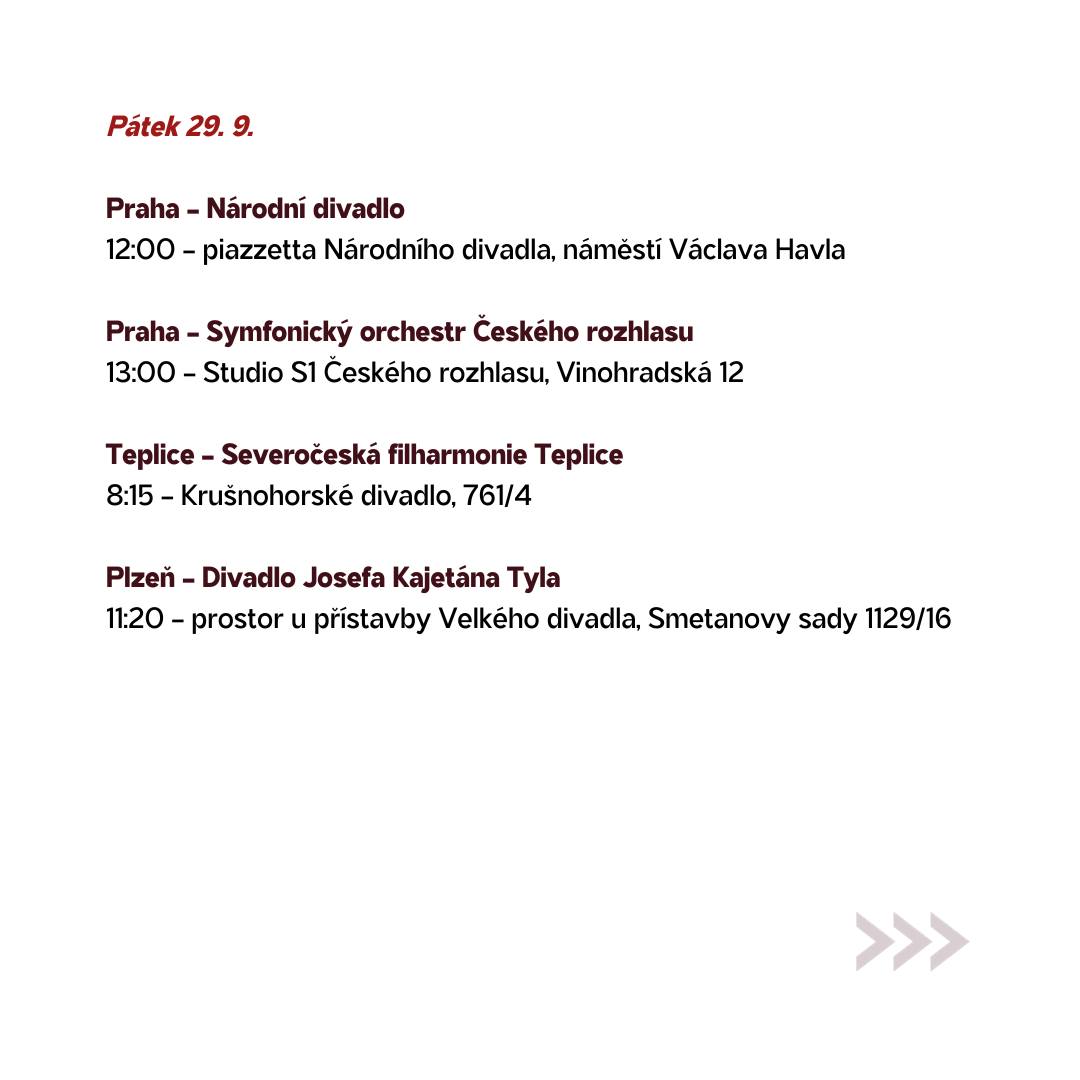 Pátek 29. 9.

Praha – Národní divadlo
12:00 – piazzetta Národního divadla, náměstí Václava Havla

Praha – Symfonický orchestr Českého rozhlasu
13:00 – Studio S1 Českého rozhlasu, Vinohradská 12

Teplice – Severočeská filharmonie Teplice
8:15 – Krušnohorské divadlo, 761/4

Plzeň – Divadlo Josefa Kajetána Tyla
11:20 – prostor u přístavby Velkého divadla, Smetanovy sady 1129/16